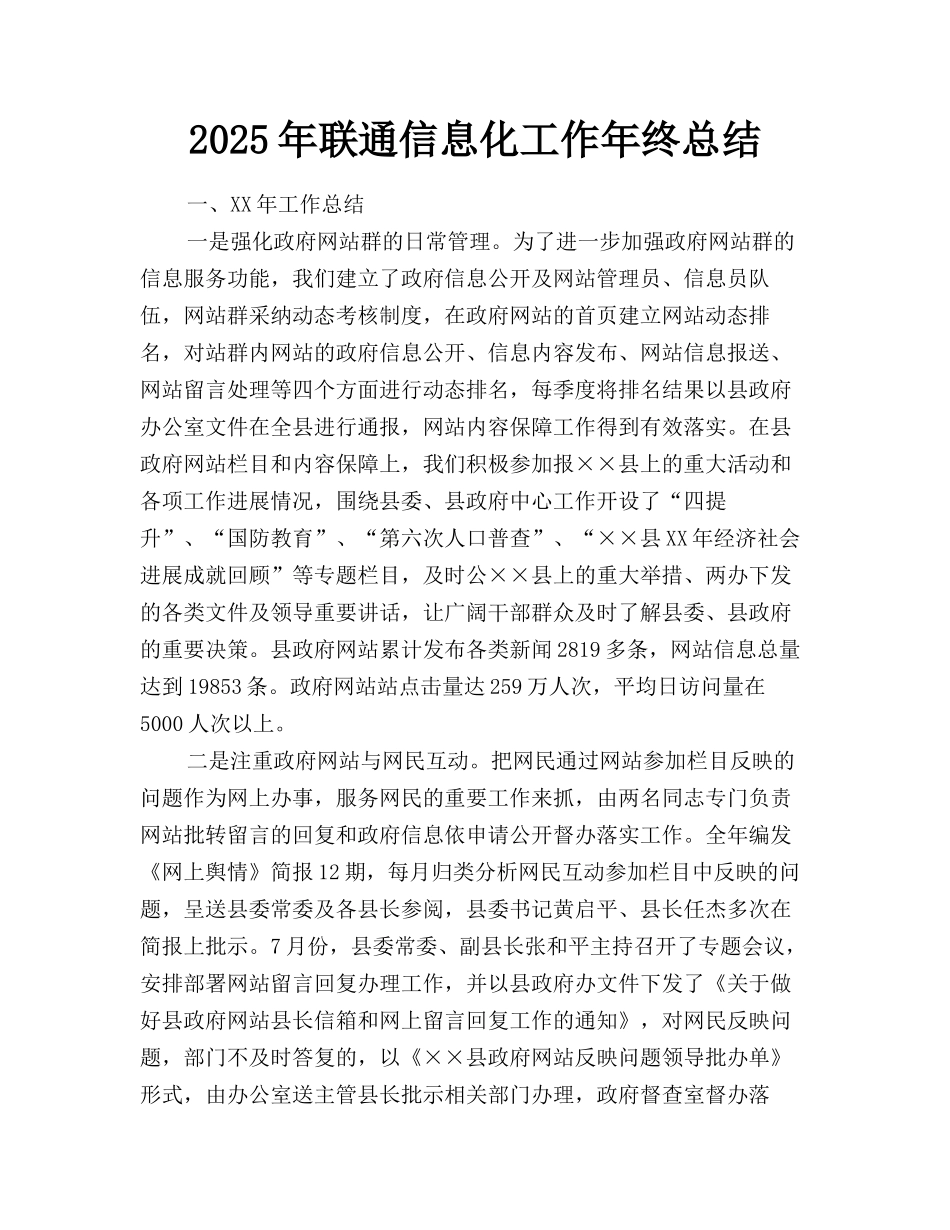 2025年联通信息化工作年终总结

一、XX年工作总结

一是强化政府网站群的日常管理。为了进一步加强政府网站群的信息服务功能，我们建立了政府信息公开及网站管理员、信息员队伍，网站群采纳动态考核制度，在政府网站的首页建立网站动态排名，对站群内网站的政府信息公开、信息内容发布、网站信息报送、网站留言处理等四个方面进行动态排名，每季度将排名结果以县政府办公室文件在全县进行通报，网站内容保障工作得到有效落实。在县政府网站栏目和内容保障上，我们积极参加报××县上的重大活动和各项工作进展情况，围绕县委、县政府中心工作开设了“四提升”、“国防教育”、“第六次人口普查”、“××县XX年经济社会进展成就回顾”等专题栏目，及时公××县上的重大举措、两办下发的各类文件及领导重要讲话，让广阔干部群众及时了解县委、县政府的重要决策。县政府网站累计发布各类新闻2819多条，网站信息总量达到19853条。政府网站站点击量达259万人次，平均日访问量在5000人次以上。

二是注重政府网站与网民互动。把网民通过网站参加栏目反映的问题作为网上办事，服务网民的重要工作来抓，由两名同志专门负责网站批转留言的回复和政府信息依申请公开督办落实工作。全年编发《网上舆情》简报12期，每月归类分析网民互动参加栏目中反映的问题，呈送县委常委及各县长参阅，县委书记黄启平、县长任杰多次在简报上批示。7月份，县委常委、副县长张和平主持召开了专题会议，安排部署网站留言回复办理工作，并以县政府办文件下发了《关于做好县政府网站县长信箱和网上留言回复工作的通知》，对网民反映问题，部门不及时答复的，以《××县政府网站反映问题领导批办单》形式，由办公室送主管县长批示相关部门办理，政府督查室督办落